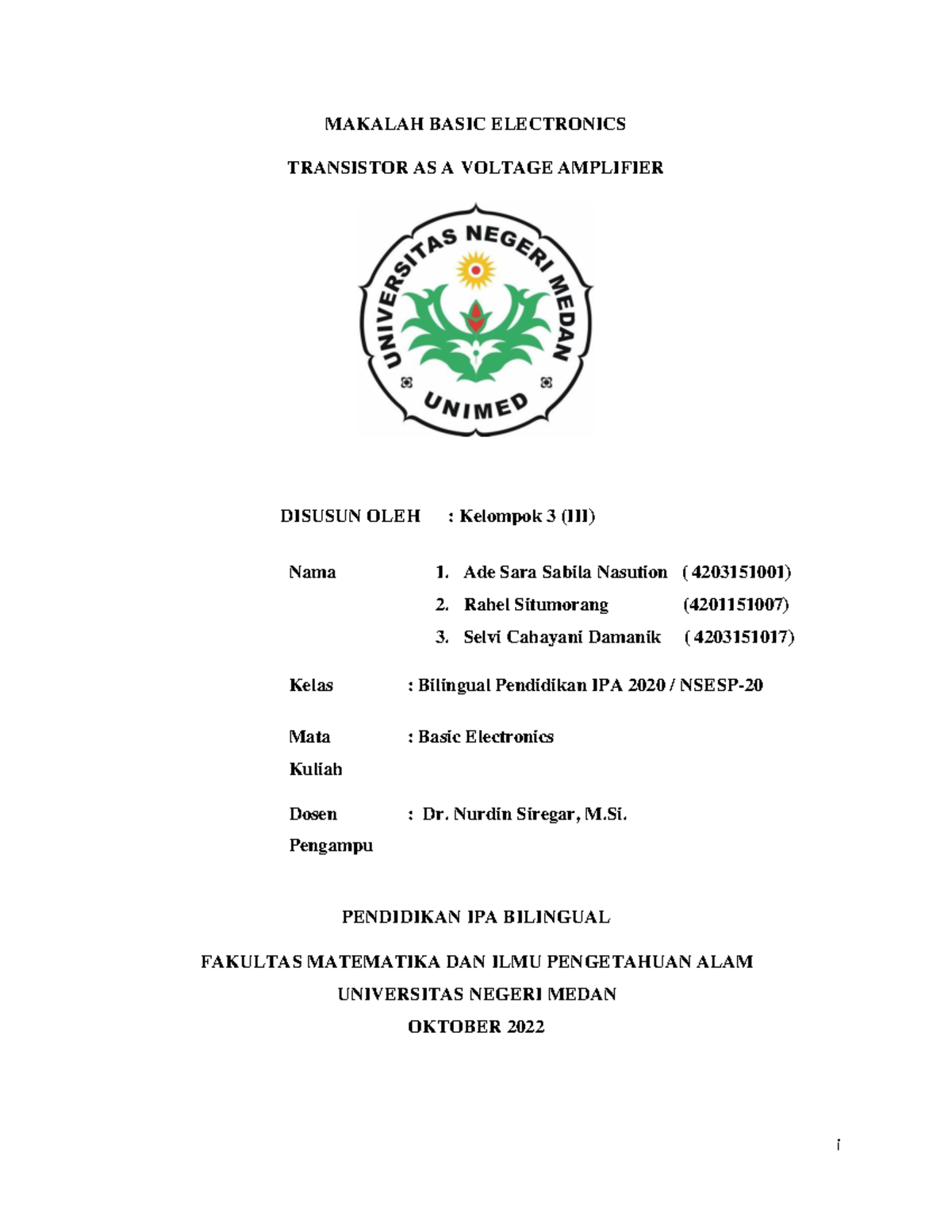 MAKALAH BASIC ELECTRONICS

TRANSISTOR AS A VOLTAGE AMPLIFIER

UNIVERSITAS NEGERI MEDAN

UNIMED

DISUSUN OLEH : Kelompok 3 (III)

Nama
1. Ade Sara Sabila Nasution ( 4203151001)
2. Rahel Situmorang (4201151007)
3. Selvi Cahayani Damanik ( 4203151017)

Kelas : Bilingual Pendidikan IPA 2020 / NSESP-20

Mata Kuliah : Basic Electronics

Dosen Pengampu : Dr. Nurdin Siregar, M.Si.

PENDIDIKAN IPA BILINGUAL

FAKULTAS MATEMATIKA DAN ILMU PENGETAHUAN ALAM
UNIVERSITAS NEGERI MEDAN
OKTOBER 2022

i